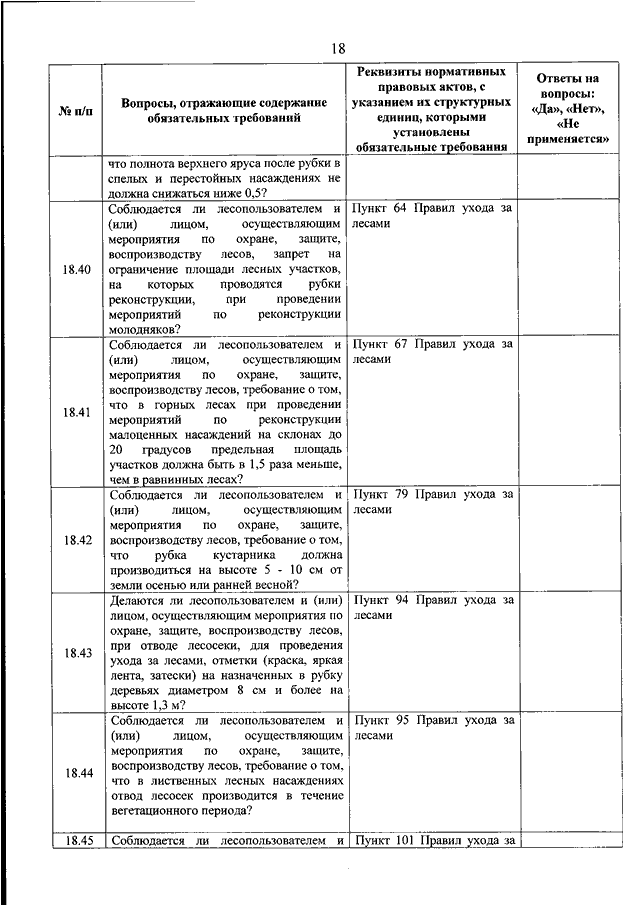 18

| № п/п | Вопросы, отражающие содержание обязательных требований | Реквизиты нормативных правовых актов, с указанием их структурных единиц, которыми установлены обязательные требования | Ответы на вопросы: «Да», «Нет», «Не применяется» |
|---|---|---|---|
| | что полнота верхнего яруса после рубки в спелых и перестойных насаждениях не должна снижаться ниже 0,5? | | |
| 18.40 | Соблюдается ли лесопользователем и (или) лицом, осуществляющим мероприятия по охране, защите, воспроизводству лесов, запрет на ограничение площади лесных участков, на которых проводятся рубки реконструкции, при проведении мероприятий по реконструкции молодняков? | Пункт 64 Правил ухода за лесами | |
| 18.41 | Соблюдается ли лесопользователем и (или) лицом, осуществляющим мероприятия по охране, защите, воспроизводству лесов, требование о том, что в горных лесах при проведении мероприятий по реконструкции малоценных насаждений на склонах до 20 градусов предельная площадь участков должна быть в 1,5 раза меньше, чем в равнинных лесах? | Пункт 67 Правил ухода за лесами | |
| 18.42 | Соблюдается ли лесопользователем и (или) лицом, осуществляющим мероприятия по охране, защите, воспроизводству лесов, требование о том, что рубка кустарника должна производиться на высоте 5 - 10 см от земли осенью или ранней весной? | Пункт 79 Правил ухода за лесами | |
| 18.43 | Делаются ли лесопользователем и (или) лицом, осуществляющим мероприятия по охране, защите, воспроизводству лесов, при отводе лесосеки, для проведения ухода за лесами, отметки (краска, яркая лента, затески) на назначенных в рубку деревьях диаметром 8 см и более на высоте 1,3 м? | Пункт 94 Правил ухода за лесами | |
| 18.44 | Соблюдается ли лесопользователем и (или) лицом, осуществляющим мероприятия по охране, защите, воспроизводству лесов, требование о том, что в лиственных лесных насаждениях отвод лесосек производится в течение вегетационного периода? | Пункт 95 Правил ухода за лесами | |
| 18.45 | Соблюдается ли лесопользователем и | Пункт 101 Правил ухода за | |